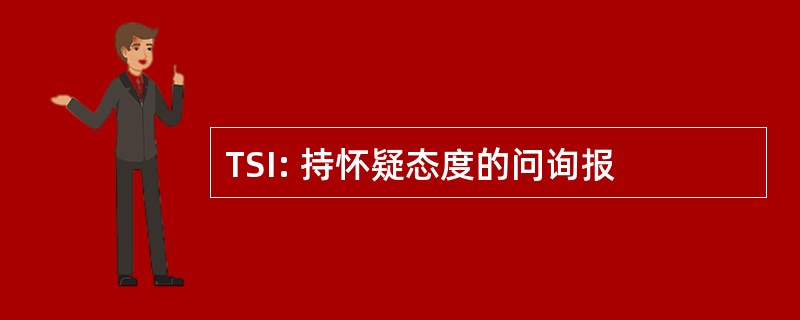 TSI: 持怀疑态度的问询报